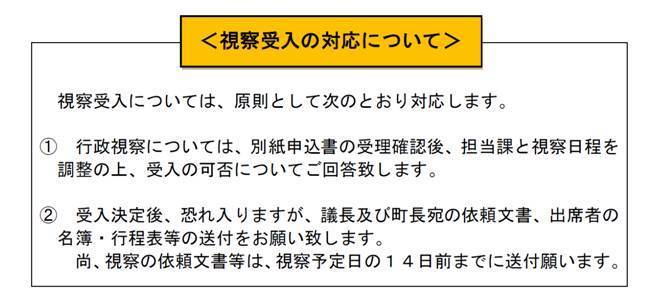 ＜視察受入の対応について＞

視察受入については、原則として次のとおり対応します。

①　行政視察については、別紙申込書の受理確認後、担当課と視察日程を調整の上、受入の可否についてご回答致します。

②　受入決定後、恐れ入りますが、議長及び町長宛の依頼文書、出席者の名簿・行程表等の送付をお願い致します。
尚、視察の依頼文書等は、視察予定日の１４日前までに送付願います。